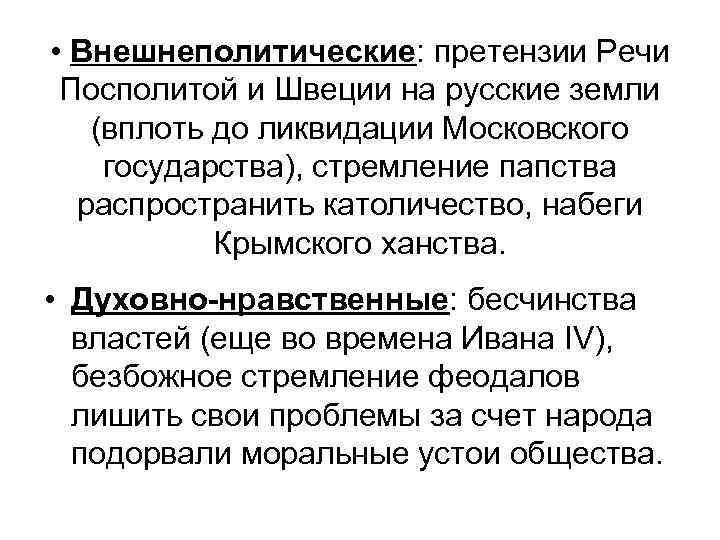 • Внешнеполитические: претензии Речи Посполитой и Швеции на русские земли (вплоть до ликвидации Московского государства), стремление папства распространить католичество, набеги Крымского ханства.

• Духовно-нравственные: бесчинства властей (еще во времена Ивана IV), безбожное стремление феодалов лишить свои проблемы за счет народа подорвали моральные устои общества.